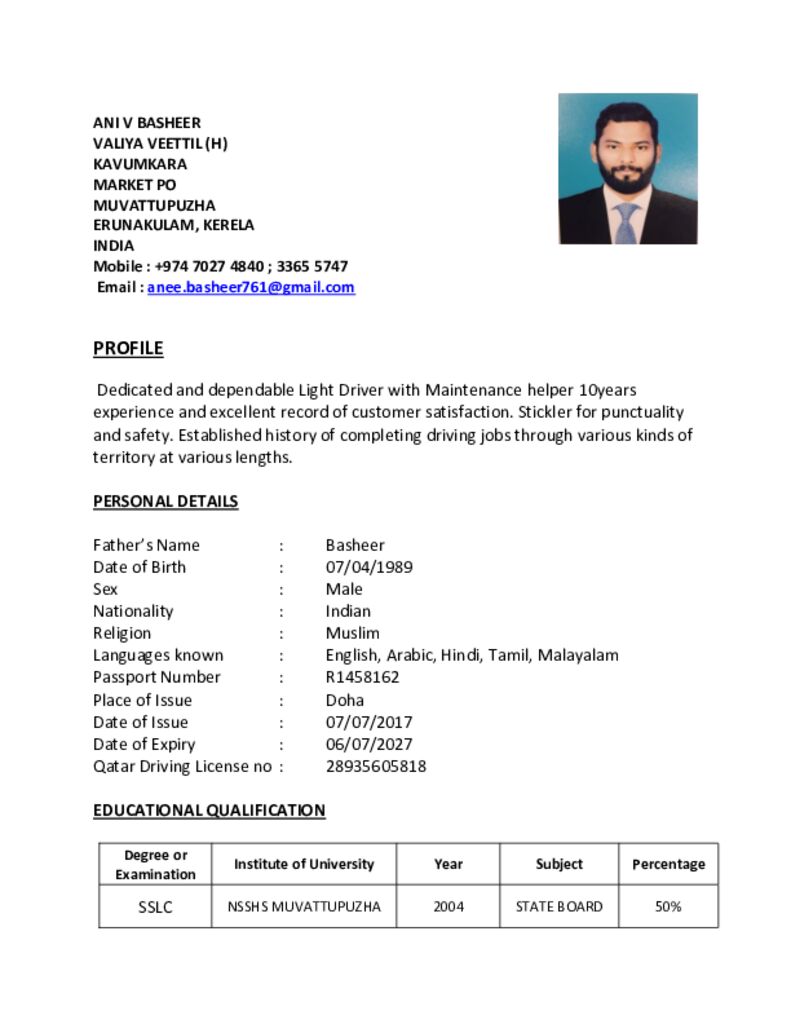 ANI V BASHEER
VALIYA VEETTIL (H)
KAVUMKARA
MARKET PO
MUVATTUPUZHA
ERUNAKULAM, KERELA
INDIA
Mobile : +974 7027 4840 ; 3365 5747
Email : anee.basheer761@gmail.com

PROFILE

Dedicated and dependable Light Driver with Maintenance helper 10years experience and excellent record of customer satisfaction. Stickler for punctuality and safety. Established history of completing driving jobs through various kinds of territory at various lengths.

PERSONAL DETAILS

Father's Name : Basheer
Date of Birth : 07/04/1989
Sex : Male
Nationality : Indian
Religion : Muslim
Languages known : English, Arabic, Hindi, Tamil, Malayalam
Passport Number : R1458162
Place of Issue : Doha
Date of Issue : 07/07/2017
Date of Expiry : 06/07/2027
Qatar Driving License no : 28935605818

EDUCATIONAL QUALIFICATION

| Degree or Examination | Institute of University | Year | Subject | Percentage |
|---|---|---|---|---|
| SSLC | NSSHS MUVATTUPUZHA | 2004 | STATE BOARD | 50% |